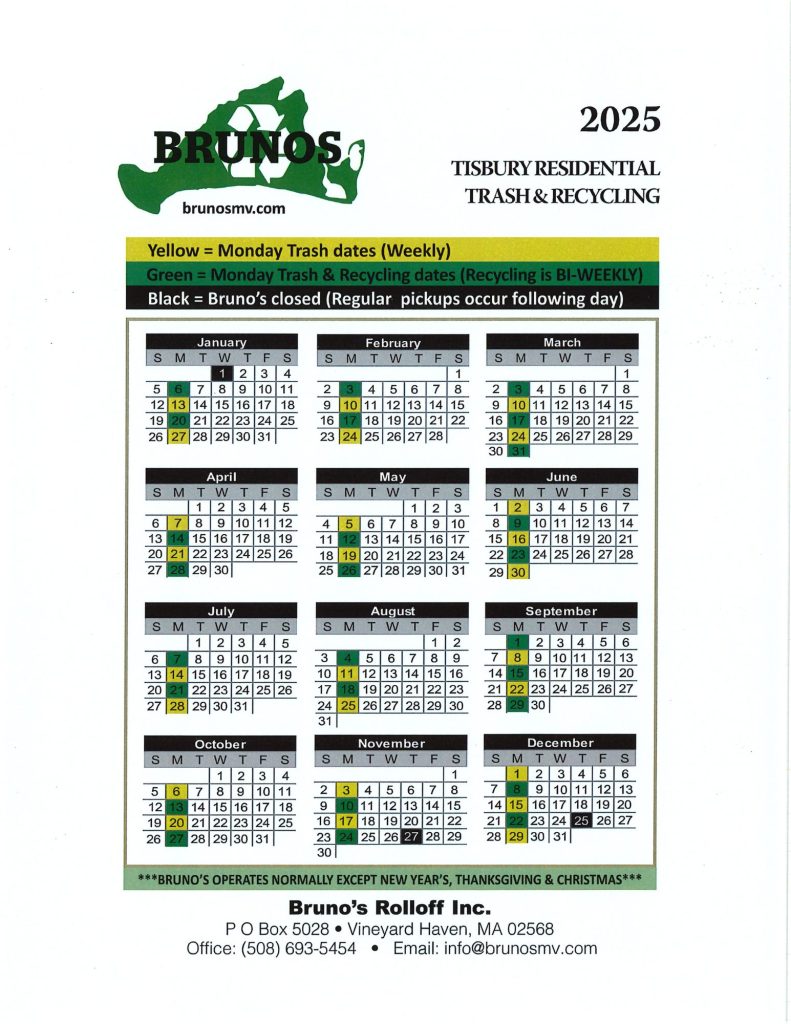 BRUNOS
brunosmv.com

2025

TISBURY RESIDENTIAL TRASH & RECYCLING

Yellow = Monday Trash dates (Weekly)
Green = Monday Trash & Recycling dates (Recycling is BI-WEEKLY)
Black = Bruno's closed (Regular pickups occur following day)

January
| S | M | T | W | T | F | S |
|---|---|---|---|---|---|---|
| | | | 1 | 2 | 3 | 4 |
| 5 | 6 | 7 | 8 | 9 | 10 | 11 |
| 12 | 13 | 14 | 15 | 16 | 17 | 18 |
| 19 | 20 | 21 | 22 | 23 | 24 | 25 |
| 26 | 27 | 28 | 29 | 30 | 31 | |

February
| S | M | T | W | T | F | S |
|---|---|---|---|---|---|---|
| | | | | | | 1 |
| 2 | 3 | 4 | 5 | 6 | 7 | 8 |
| 9 | 10 | 11 | 12 | 13 | 14 | 15 |
| 16 | 17 | 18 | 19 | 20 | 21 | 22 |
| 23 | 24 | 25 | 26 | 27 | 28 | |

March
| S | M | T | W | T | F | S |
|---|---|---|---|---|---|---|
| | | | | | | 1 |
| 2 | 3 | 4 | 5 | 6 | 7 | 8 |
| 9 | 10 | 11 | 12 | 13 | 14 | 15 |
| 16 | 17 | 18 | 19 | 20 | 21 | 22 |
| 23 | 24 | 25 | 26 | 27 | 28 | 29 |
| 30 | 31 | | | | | |

April
| S | M | T | W | T | F | S |
|---|---|---|---|---|---|---|
| | | 1 | 2 | 3 | 4 | 5 |
| 6 | 7 | 8 | 9 | 10 | 11 | 12 |
| 13 | 14 | 15 | 16 | 17 | 18 | 19 |
| 20 | 21 | 22 | 23 | 24 | 25 | 26 |
| 27 | 28 | 29 | 30 | | | |

May
| S | M | T | W | T | F | S |
|---|---|---|---|---|---|---|
| | | | | 1 | 2 | 3 |
| 4 | 5 | 6 | 7 | 8 | 9 | 10 |
| 11 | 12 | 13 | 14 | 15 | 16 | 17 |
| 18 | 19 | 20 | 21 | 22 | 23 | 24 |
| 25 | 26 | 27 | 28 | 29 | 30 | 31 |

June
| S | M | T | W | T | F | S |
|---|---|---|---|---|---|---|
| 1 | 2 | 3 | 4 | 5 | 6 | 7 |
| 8 | 9 | 10 | 11 | 12 | 13 | 14 |
| 15 | 16 | 17 | 18 | 19 | 20 | 21 |
| 22 | 23 | 24 | 25 | 26 | 27 | 28 |
| 29 | 30 | | | | | |

July
| S | M | T | W | T | F | S |
|---|---|---|---|---|---|---|
| | | 1 | 2 | 3 | 4 | 5 |
| 6 | 7 | 8 | 9 | 10 | 11 | 12 |
| 13 | 14 | 15 | 16 | 17 | 18 | 19 |
| 20 | 21 | 22 | 23 | 24 | 25 | 26 |
| 27 | 28 | 29 | 30 | 31 | | |

August
| S | M | T | W | T | F | S |
|---|---|---|---|---|---|---|
| | | | | | 1 | 2 |
| 3 | 4 | 5 | 6 | 7 | 8 | 9 |
| 10 | 11 | 12 | 13 | 14 | 15 | 16 |
| 17 | 18 | 19 | 20 | 21 | 22 | 23 |
| 24 | 25 | 26 | 27 | 28 | 29 | 30 |
| 31 | | | | | | |

September
| S | M | T | W | T | F | S |
|---|---|---|---|---|---|---|
| | 1 | 2 | 3 | 4 | 5 | 6 |
| 7 | 8 | 9 | 10 | 11 | 12 | 13 |
| 14 | 15 | 16 | 17 | 18 | 19 | 20 |
| 21 | 22 | 23 | 24 | 25 | 26 | 27 |
| 28 | 29 | 30 | | | | |

October
| S | M | T | W | T | F | S |
|---|---|---|---|---|---|---|
| | | | 1 | 2 | 3 | 4 |
| 5 | 6 | 7 | 8 | 9 | 10 | 11 |
| 12 | 13 | 14 | 15 | 16 | 17 | 18 |
| 19 | 20 | 21 | 22 | 23 | 24 | 25 |
| 26 | 27 | 28 | 29 | 30 | 31 | |

November
| S | M | T | W | T | F | S |
|---|---|---|---|---|---|---|
| | | | | | | 1 |
| 2 | 3 | 4 | 5 | 6 | 7 | 8 |
| 9 | 10 | 11 | 12 | 13 | 14 | 15 |
| 16 | 17 | 18 | 19 | 20 | 21 | 22 |
| 23 | 24 | 25 | 26 | 27 | 28 | 29 |
| 30 | | | | | | |

December
| S | M | T | W | T | F | S |
|---|---|---|---|---|---|---|
| | 1 | 2 | 3 | 4 | 5 | 6 |
| 7 | 8 | 9 | 10 | 11 | 12 | 13 |
| 14 | 15 | 16 | 17 | 18 | 19 | 20 |
| 21 | 22 | 23 | 24 | 25 | 26 | 27 |
| 28 | 29 | 30 | 31 | | | |

***BRUNO'S OPERATES NORMALLY EXCEPT NEW YEAR'S, THANKSGIVING & CHRISTMAS***

Bruno's Rolloff Inc.
P O Box 5028 • Vineyard Haven, MA 02568
Office: (508) 693-5454 • Email: info@brunosmv.com